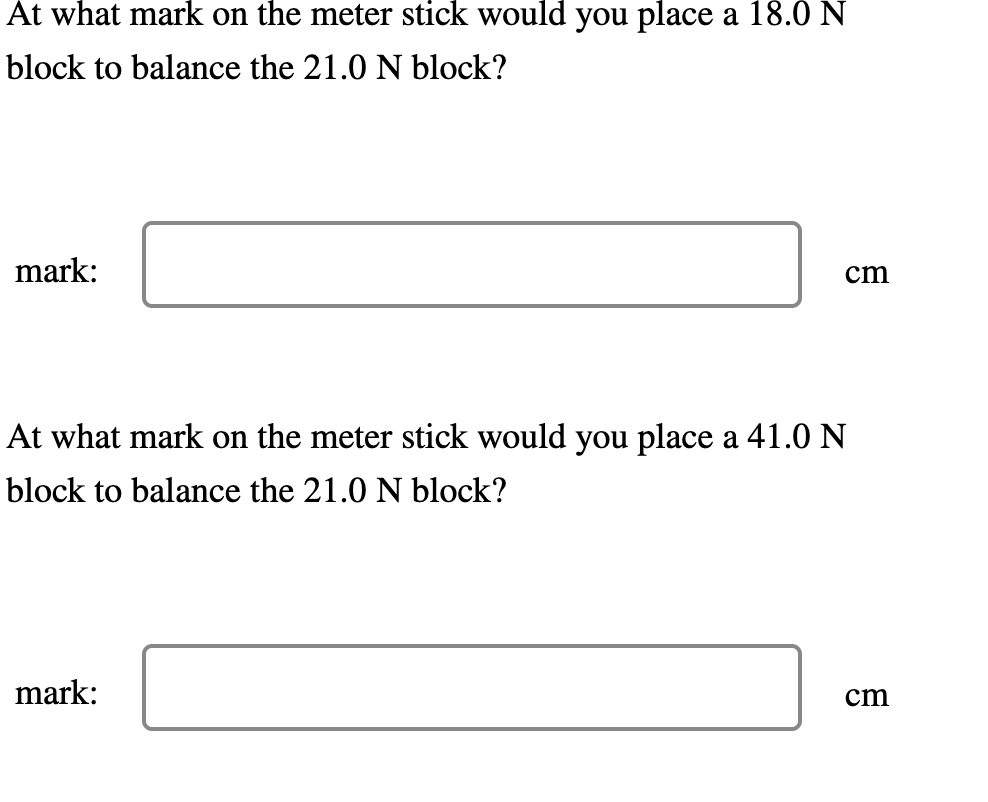 At what mark on the meter stick would you place a 18.0 N block to balance the 21.0 N block?

mark: cm

At what mark on the meter stick would you place a 41.0 N block to balance the 21.0 N block?

mark: cm